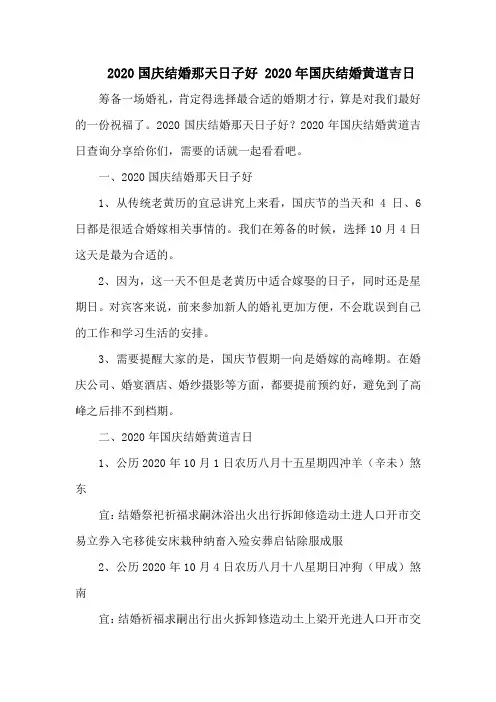 2020 国庆结婚那天日子好 2020 年国庆结婚黄道吉日

筹备一场婚礼，肯定得选择最合适的婚期才行，算是对我们最好的一份祝福了。2020 国庆结婚那天日子好？2020 年国庆结婚黄道吉日查询分享给你们，需要的话就一起看看吧。

一、2020 国庆结婚那天日子好

1、从传统老黄历的宜忌讲究上来看，国庆节的当天和 4 日、6 日都是很适合婚嫁相关事情的。我们在筹备的时候，选择 10 月 4 日这天是最为合适的。

2、因为，这一天不但是老黄历中适合嫁娶的日子，同时还是星期日。对宾客来说，前来参加新人的婚礼更加方便，不会耽误到自己的工作和学习生活的安排。

3、需要提醒大家的是，国庆节假期一向是婚嫁的高峰期。在婚庆公司、婚宴酒店、婚纱摄影等方面，都要提前预约好，避免到了高峰之后排不到档期。

二、2020 年国庆结婚黄道吉日

1、公历 2020 年 10 月 1 日农历八月十五星期四冲羊（辛未）煞东

宜：结婚祭祀祈福求嗣沐浴出火出行拆卸修造动土进人口开市交易立券入宅移徙安床栽种纳畜入殓安葬启钻除服成服

2、公历 2020 年 10 月 4 日农历八月十八星期日冲狗（甲戌）煞南

宜：结婚祈福求嗣出行出火拆卸修造动土上梁开光进人口开市交